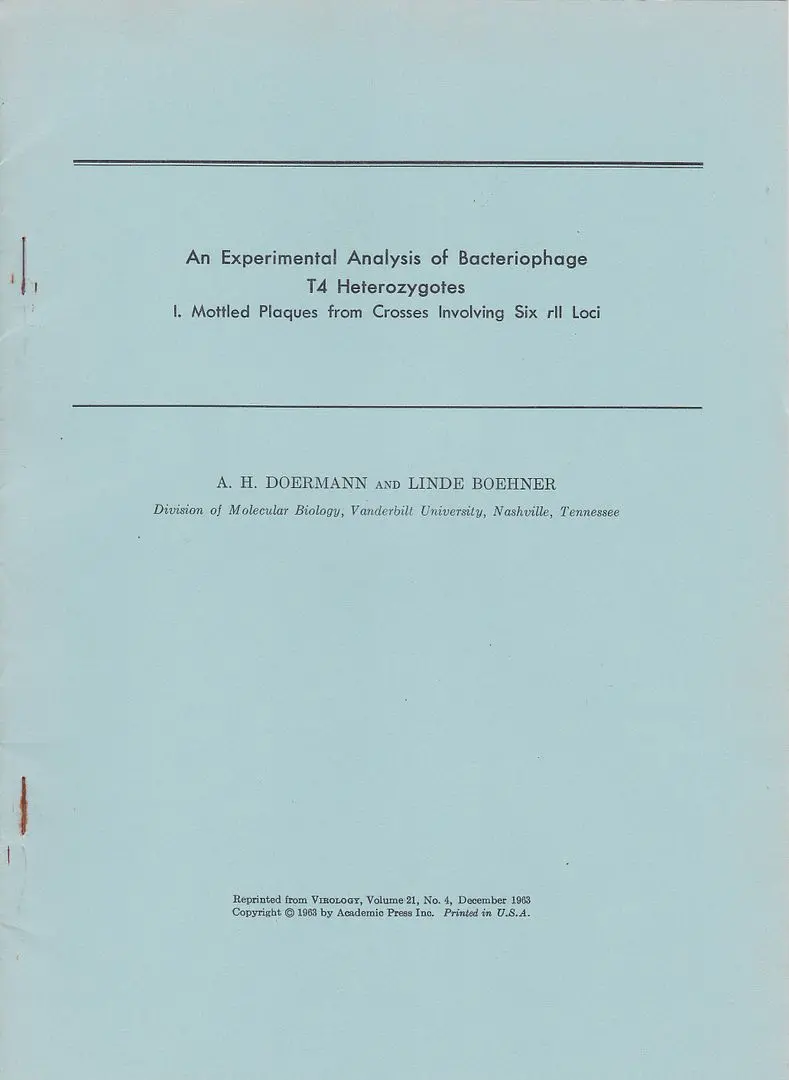 An Experimental Analysis of Bacteriophage
T4 Heterozygotes
I. Mottled Plaques from Crosses Involving Six rII Loci

A. H. DOERMANN AND LINDE BOEHNER
Division of Molecular Biology, Vanderbilt University, Nashville, Tennessee

Reprinted from VIROLOGY, Volume 21, No. 4, December 1963
Copyright © 1963 by Academic Press Inc. Printed in U.S.A.